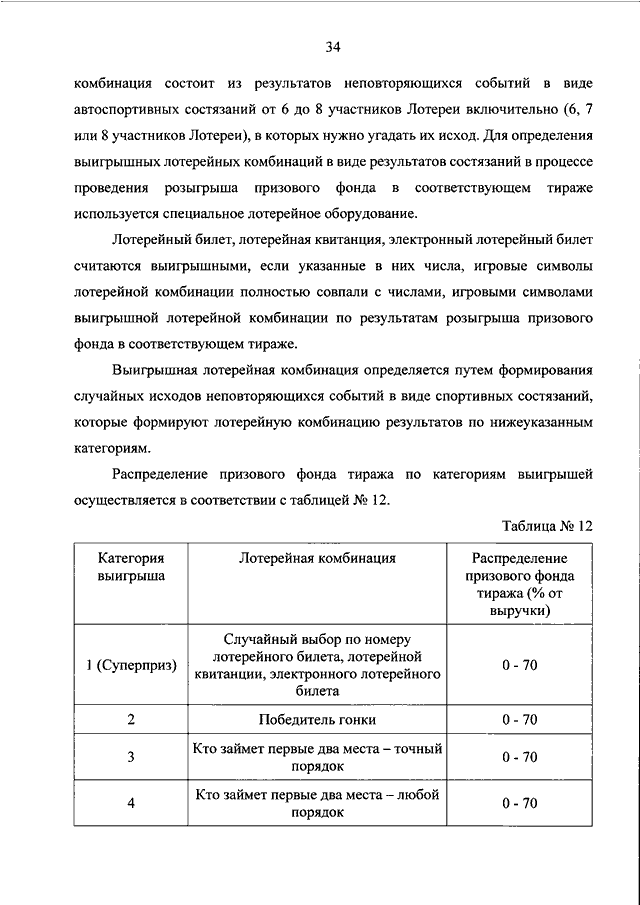 34

комбинация состоит из результатов неповторяющихся событий в виде автоспортивных состязаний от 6 до 8 участников Лотереи включительно (6, 7 или 8 участников Лотереи), в которых нужно угадать их исход. Для определения выигрышных лотерейных комбинаций в виде результатов состязаний в процессе проведения розыгрыша призового фонда в соответствующем тираже используется специальное лотерейное оборудование.

Лотерейный билет, лотерейная квитанция, электронный лотерейный билет считаются выигрышными, если указанные в них числа, игровые символы лотерейной комбинации полностью совпали с числами, игровыми символами выигрышной лотерейной комбинации по результатам розыгрыша призового фонда в соответствующем тираже.

Выигрышная лотерейная комбинация определяется путем формирования случайных исходов неповторяющихся событий в виде спортивных состязаний, которые формируют лотерейную комбинацию результатов по нижеуказанным категориям.

Распределение призового фонда тиража по категориям выигрышей осуществляется в соответствии с таблицей № 12.

Таблица № 12

| Категория выигрыша | Лотерейная комбинация | Распределение призового фонда тиража (% от выручки) |
|---|---|---|
| 1 (Суперприз) | Случайный выбор по номеру лотерейного билета, лотерейной квитанции, электронного лотерейного билета | 0 - 70 |
| 2 | Победитель гонки | 0 - 70 |
| 3 | Кто займет первые два места – точный порядок | 0 - 70 |
| 4 | Кто займет первые два места – любой порядок | 0 - 70 |